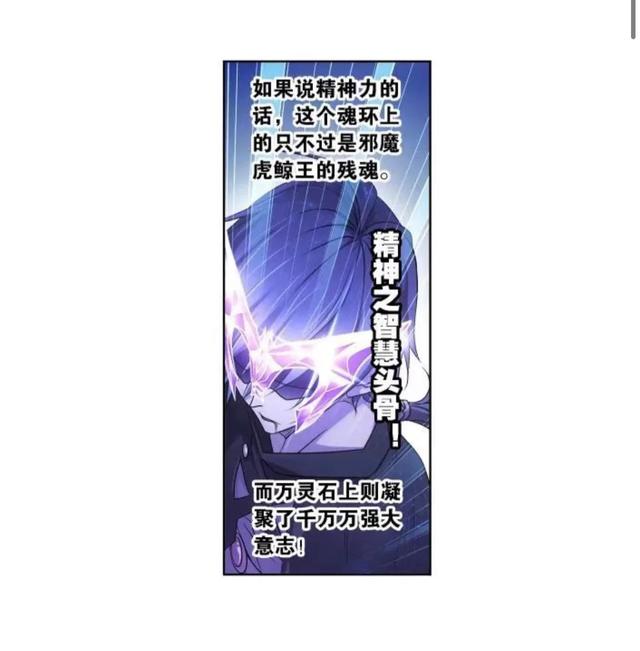 如果说精神力的话，这个魂环上的只不过是邪魔虎鲸王的残魂。

精神之智慧头骨！

而万灵石上则凝聚了千万万强大意志！